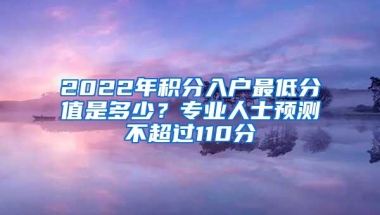 2022年积分入户最低分值是多少？专业人士预测不超过110分